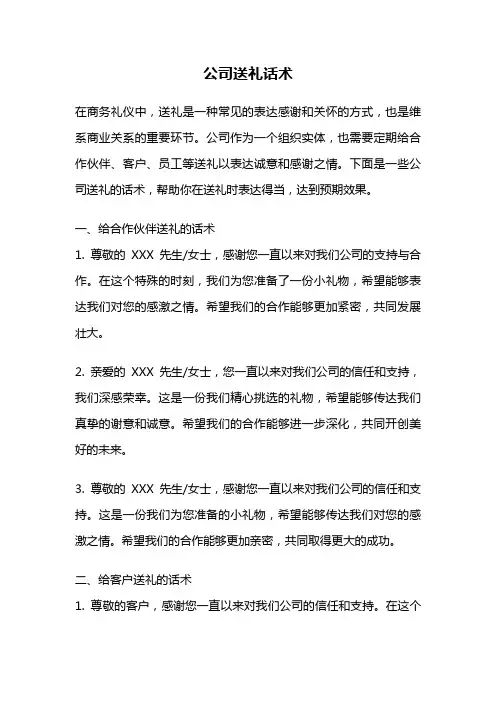 公司送礼话术

在商务礼仪中，送礼是一种常见的表达感谢和关怀的方式，也是维系商业关系的重要环节。公司作为一个组织实体，也需要定期给合作伙伴、客户、员工等送礼以表达诚意和感谢之情。下面是一些公司送礼的话术，帮助你在送礼时表达得当，达到预期效果。

一、给合作伙伴送礼的话术

1. 尊敬的 XXX 先生/女士，感谢您一直以来对我们公司的支持与合作。在这个特殊的时刻，我们为您准备了一份小礼物，希望能够表达我们对您的感激之情。希望我们的合作能够更加紧密，共同发展壮大。

2. 亲爱的 XXX 先生/女士，您一直以来对我们公司的信任和支持，我们深感荣幸。这是一份我们精心挑选的礼物，希望能够传达我们真挚的谢意和诚意。希望我们的合作能够进一步深化，共同开创美好的未来。

3. 尊敬的 XXX 先生/女士，感谢您一直以来对我们公司的信任和支持。这是一份我们为您准备的小礼物，希望能够传达我们对您的感激之情。希望我们的合作能够更加亲密，共同取得更大的成功。

二、给客户送礼的话术

1. 尊敬的客户，感谢您一直以来对我们公司的信任和支持。在这个